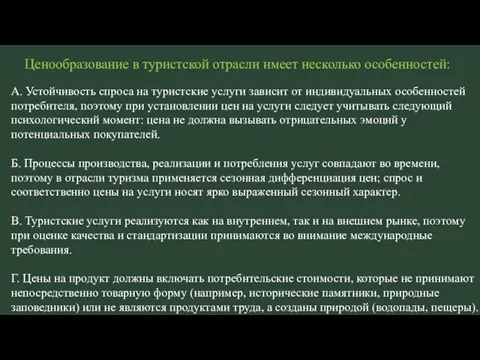 Ценообразование в туристской отрасли имеет несколько особенностей:

А. Устойчивость спроса на туристские услуги зависит от индивидуальных особенностей потребителя, поэтому при установлении цен на услуги следует учитывать следующий психологический момент: цена не должна вызывать отрицательных эмоций у потенциальных покупателей.

Б. Процессы производства, реализации и потребления услуг совпадают во времени, поэтому в отрасли туризма применяется сезонная дифференциация цен; спрос и соответственно цены на услуги носят ярко выраженный сезонный характер.

В. Туристские услуги реализуются как на внутреннем, так и на внешнем рынке, поэтому при оценке качества и стандартизации принимаются во внимание международные требования.

Г. Цены на продукт должны включать потребительские стоимости, которые не принимают непосредственно товарную форму (например, исторические памятники, природные заповедники) или не являются продуктами труда, а созданы природой (водопады, пещеры).